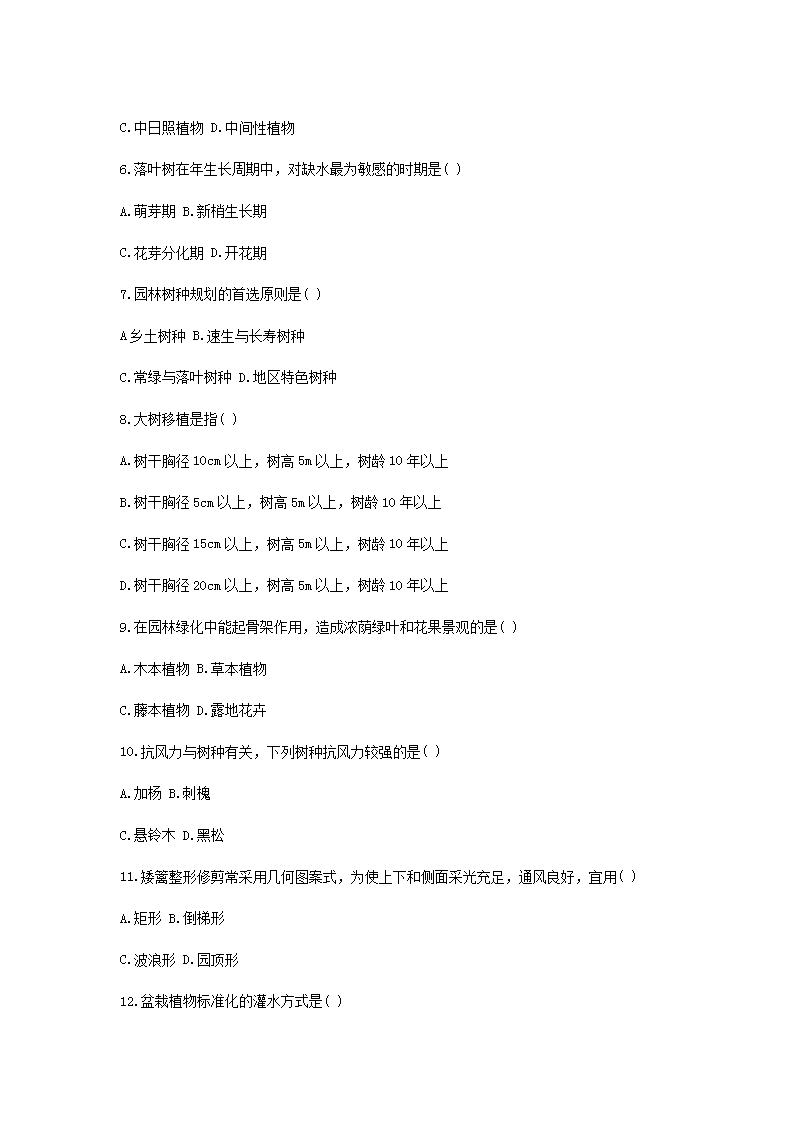 C.中日照植物 D.中间性植物

6.落叶树在年生长周期中，对缺水最为敏感的时期是( )

A.萌芽期 B.新梢生长期

C.花芽分化期 D.开花期

7.园林树种规划的首选原则是( )

A乡土树种 B.速生与长寿树种

C.常绿与落叶树种 D.地区特色树种

8.大树移植是指( )

A.树干胸径 10cm 以上，树高 5m 以上，树龄 10 年以上

B.树干胸径 5cm 以上，树高 5m 以上，树龄 10 年以上

C.树干胸径 15cm 以上，树高 5m 以上，树龄 10 年以上

D.树干胸径 20cm 以上，树高 5m 以上，树龄 10 年以上

9.在园林绿化中能起骨架作用，造成浓荫绿叶和花果景观的是( )

A.木本植物 B.草本植物

C.藤本植物 D.露地花卉

10.抗风力与树种有关，下列树种抗风力较强的是( )

A.加杨 B.刺槐

C.悬铃木 D.黑松

11.矮篱整形修剪常采用几何图案式，为使上下和侧面采光充足，通风良好，宜用( )

A.矩形 B.倒梯形

C.波浪形 D.园顶形

12.盆栽植物标准化的灌水方式是( )